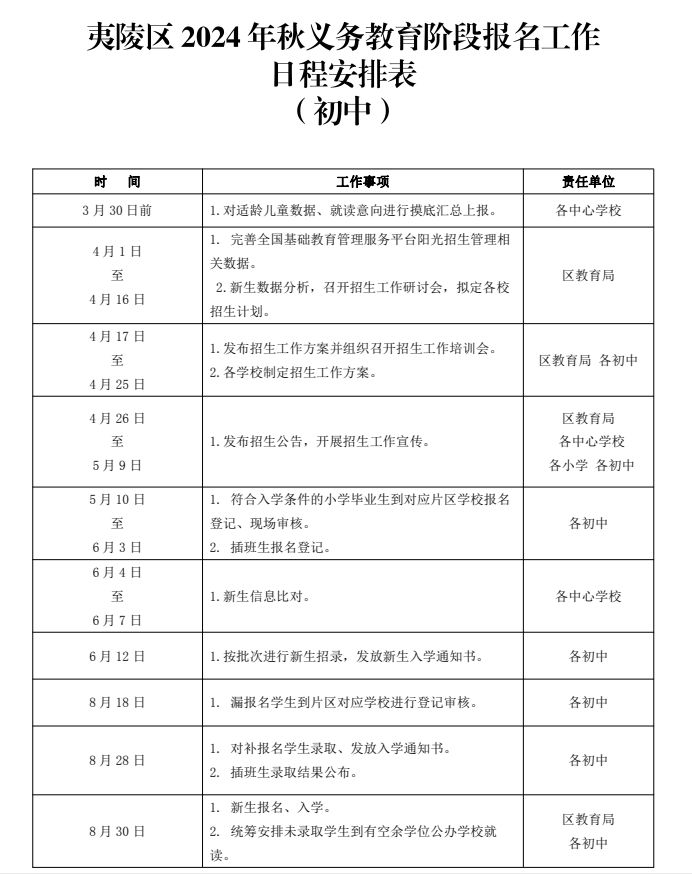 夷陵区 2024 年秋义务教育阶段报名工作
日程安排表
（初中）

| 时　间 | 工作事项 | 责任单位 |
|---|---|---|
| 3 月 30 日前 | 1. 对适龄儿童数据、就读意向进行摸底汇总上报。 | 各中心学校 |
| 4 月 1 日 至 4 月 16 日 | 1. 完善全国基础教育管理服务平台阳光招生管理相关数据。 2. 新生数据分析，召开招生工作研讨会，拟定各校招生计划。 | 区教育局 |
| 4 月 17 日 至 4 月 25 日 | 1. 发布招生工作方案并组织召开招生工作培训会。 2. 各学校制定招生工作方案。 | 区教育局 各初中 |
| 4 月 26 日 至 5 月 9 日 | 1. 发布招生公告，开展招生工作宣传。 | 区教育局 各中心学校 各小学 各初中 |
| 5 月 10 日 至 6 月 3 日 | 1. 符合入学条件的小学毕业生到对应片区学校报名登记、现场审核。 2. 插班生报名登记。 | 各初中 |
| 6 月 4 日 至 6 月 7 日 | 1. 新生信息比对。 | 各中心学校 |
| 6 月 12 日 | 1. 按批次进行新生招录，发放新生入学通知书。 | 各初中 |
| 8 月 18 日 | 1. 漏报名学生到片区对应学校进行登记审核。 | 各初中 |
| 8 月 28 日 | 1. 对补报名学生录取、发放入学通知书。 2. 插班生录取结果公布。 | 各初中 |
| 8 月 30 日 | 1. 新生报名、入学。 2. 统筹安排未录取学生到有空余学位公办学校就读。 | 区教育局 各初中 |